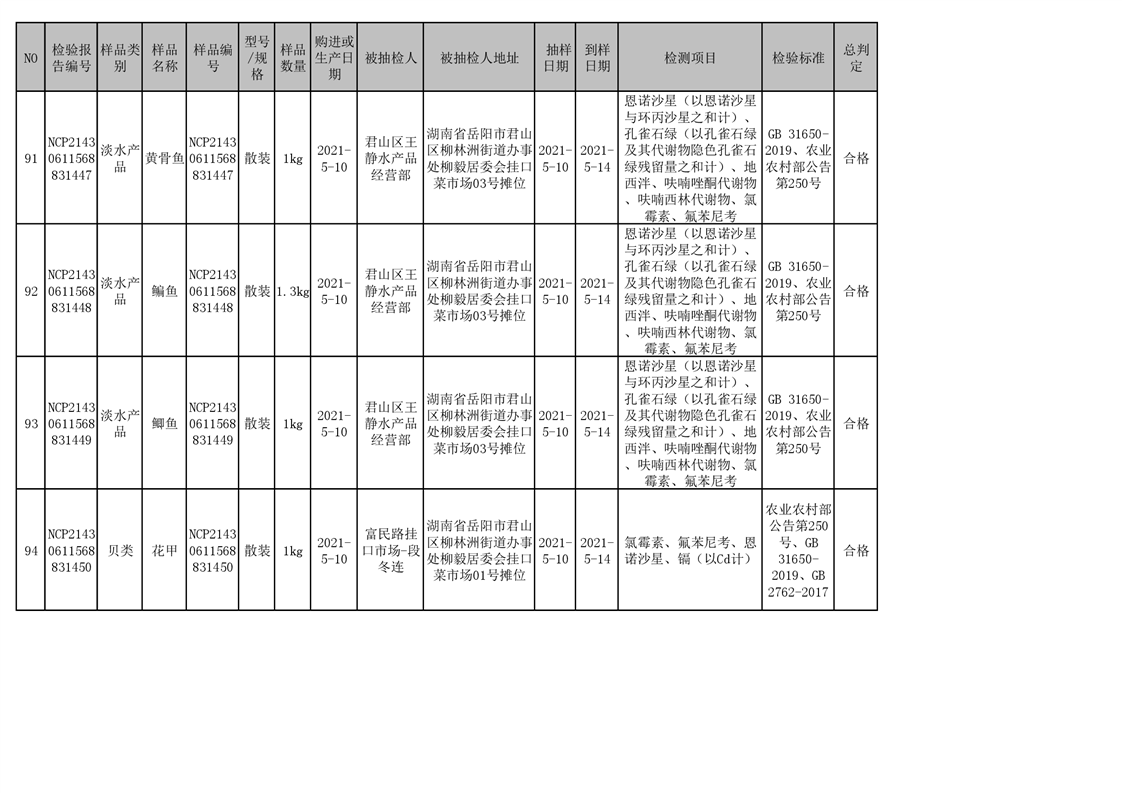 | NO | 检验报告编号 | 样品类别 | 样品名称 | 样品编号 | 型号/规格 | 样品数量 | 购进或生产日期 | 被抽检人 | 被抽检人地址 | 抽样日期 | 到样日期 | 检测项目 | 检验标准 | 总判定 |
|---|---|---|---|---|---|---|---|---|---|---|---|---|---|---|
| 91 | NCP21430611568831447 | 淡水产品 | 黄骨鱼 | NCP21430611568831447 | 散装 | 1kg | 2021-5-10 | 君山区王静水产品经营部 | 湖南省岳阳市君山区柳林洲街道办事处柳毅居委会挂口菜市场03号摊位 | 2021-5-10 | 2021-5-14 | 恩诺沙星（以恩诺沙星与环丙沙星之和计）、孔雀石绿（以孔雀石绿及其代谢物隐色孔雀石绿残留量之和计）、地西泮、呋喃唑酮代谢物、呋喃西林代谢物、氯霉素、氟苯尼考 | GB 31650-2019、农业农村部公告第250号 | 合格 |
| 92 | NCP21430611568831448 | 淡水产品 | 鳊鱼 | NCP21430611568831448 | 散装 | 1.3kg | 2021-5-10 | 君山区王静水产品经营部 | 湖南省岳阳市君山区柳林洲街道办事处柳毅居委会挂口菜市场03号摊位 | 2021-5-10 | 2021-5-14 | 恩诺沙星（以恩诺沙星与环丙沙星之和计）、孔雀石绿（以孔雀石绿及其代谢物隐色孔雀石绿残留量之和计）、地西泮、呋喃唑酮代谢物、呋喃西林代谢物、氯霉素、氟苯尼考 | GB 31650-2019、农业农村部公告第250号 | 合格 |
| 93 | NCP21430611568831449 | 淡水产品 | 鲫鱼 | NCP21430611568831449 | 散装 | 1kg | 2021-5-10 | 君山区王静水产品经营部 | 湖南省岳阳市君山区柳林洲街道办事处柳毅居委会挂口菜市场03号摊位 | 2021-5-10 | 2021-5-14 | 恩诺沙星（以恩诺沙星与环丙沙星之和计）、孔雀石绿（以孔雀石绿及其代谢物隐色孔雀石绿残留量之和计）、地西泮、呋喃唑酮代谢物、呋喃西林代谢物、氯霉素、氟苯尼考 | GB 31650-2019、农业农村部公告第250号 | 合格 |
| 94 | NCP21430611568831450 | 贝类 | 花甲 | NCP21430611568831450 | 散装 | 1kg | 2021-5-10 | 富民路挂口市场-段冬连 | 湖南省岳阳市君山区柳林洲街道办事处柳毅居委会挂口菜市场01号摊位 | 2021-5-10 | 2021-5-14 | 氯霉素、氟苯尼考、恩诺沙星、镉（以Cd计） | 农业农村部公告第250号、GB 31650-2019、GB 2762-2017 | 合格 |